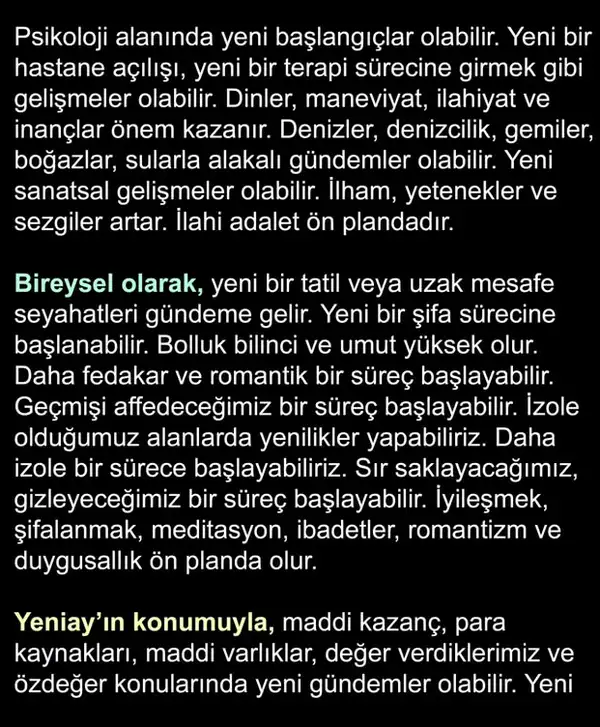 Psikoloji alanında yeni başlangıçlar olabilir. Yeni bir hastane açılışı, yeni bir terapi sürecine girmek gibi gelişmeler olabilir. Dinler, maneviyat, ilahiyat ve inançlar önem kazanır. Denizler, denizcilik, gemiler, boğazlar, sularla alakalı gündemler olabilir. Yeni sanatsal gelişmeler olabilir. İlham, yetenekler ve sezgiler artar. İlahi adalet ön plandadır.

Bireysel olarak, yeni bir tatil veya uzak mesafe seyahatleri gündeme gelir. Yeni bir şifa sürecine başlanabilir. Bolluk bilinci ve umut yüksek olur. Daha fedakar ve romantik bir süreç başlayabilir. Geçmişi affedeceğimiz bir süreç başlayabilir. İzole olduğumuz alanlarda yenilikler yapabiliriz. Daha izole bir sürece başlayabiliriz. Sır saklayacağımız, gizleyeceğimiz bir süreç başlayabilir. İyileşmek, şifalanmak, meditasyon, ibadetler, romantizm ve duygusallık ön planda olur.

Yeniay'ın konumuyla, maddi kazanç, para kaynakları, maddi varlıklar, değer verdiklerimiz ve özdeğer konularında yeni gündemler olabilir. Yeni